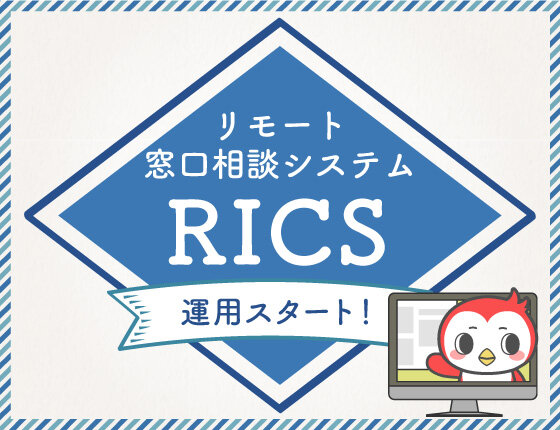 リモート
窓口相談システム
RICS
運用スタート!